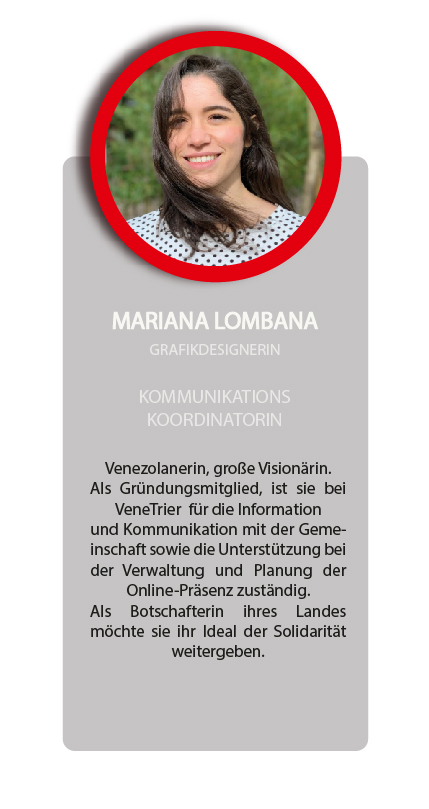 MARIANA LOMBANA

GRAFIKDESIGNERIN

KOMMUNIKATIONS
KOORDINATORIN

Venezolanerin, große Visionärin. Als Gründungsmitglied, ist sie bei VeneTrier für die Information und Kommunikation mit der Gemeinschaft sowie die Unterstützung bei der Verwaltung und Planung der Online-Präsenz zuständig. Als Botschafterin ihres Landes möchte sie ihr Ideal der Solidarität weitergeben.